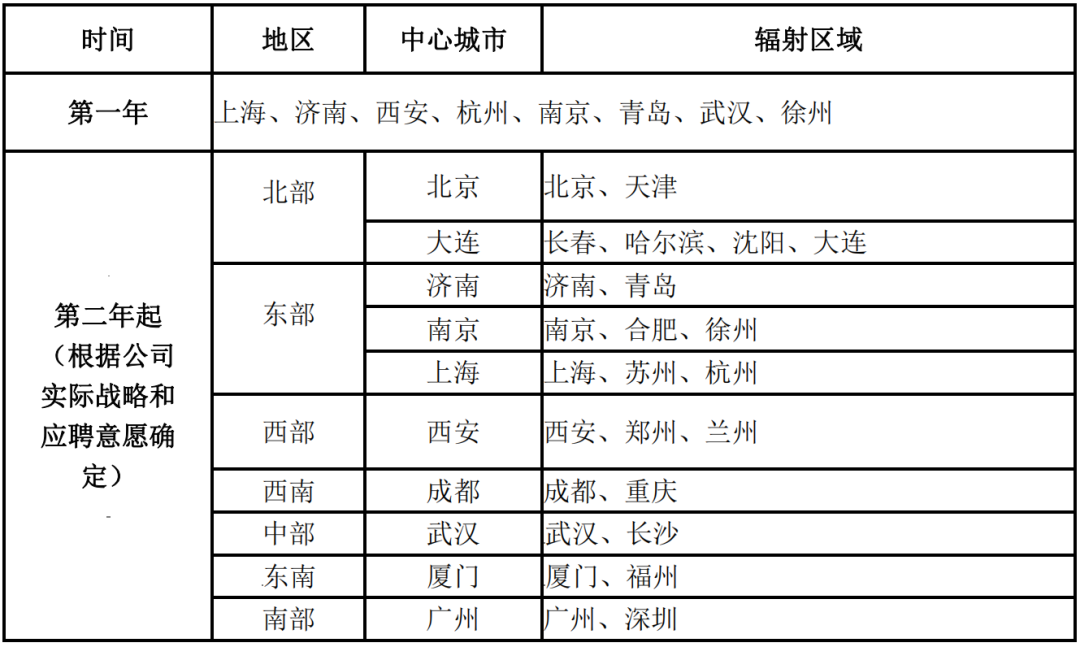 | 时间 | 地区 | 中心城市 | 辐射区域 |
|---|---|---|---|
| 第一年 | 上海、济南、西安、杭州、南京、青岛、武汉、徐州 | | |
| 第二年起（根据公司实际战略和应聘意愿确定） | 北部 | 北京 | 北京、天津 |
| | | 大连 | 长春、哈尔滨、沈阳、大连 |
| | 东部 | 济南 | 济南、青岛 |
| | | 南京 | 南京、合肥、徐州 |
| | | 上海 | 上海、苏州、杭州 |
| | 西部 | 西安 | 西安、郑州、兰州 |
| | 西南 | 成都 | 成都、重庆 |
| | 中部 | 武汉 | 武汉、长沙 |
| | 东南 | 厦门 | 厦门、福州 |
| | 南部 | 广州 | 广州、深圳 |